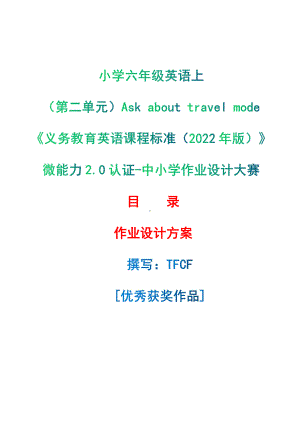 小学六年级英语上

（第二单元）Ask about travel mode

《义务教育英语课程标准（2022年版）》

微能力2.0认证-中小学作业设计大赛

目　录

作业设计方案

撰写：TFCF

[优秀获奖作品]